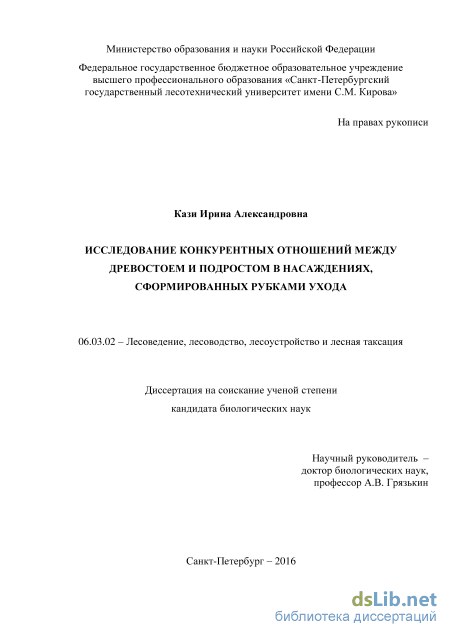 Министерство образования и науки Российской Федерации

Федеральное государственное бюджетное образовательное учреждение высшего профессионального образования «Санкт-Петербургский государственный лесотехнический университет имени С.М. Кирова»

На правах рукописи

Кази Ирина Александровна

ИССЛЕДОВАНИЕ КОНКУРЕНТНЫХ ОТНОШЕНИЙ МЕЖДУ ДРЕВОСТОЕМ И ПОДРОСТОМ В НАСАЖДЕНИЯХ, СФОРМИРОВАННЫХ РУБКАМИ УХОДА

06.03.02 – Лесоведение, лесоводство, лесоустройство и лесная таксация

Диссертация на соискание ученой степени

кандидата биологических наук

Научный руководитель – доктор биологических наук, профессор А.В. Грязькин

Санкт-Петербург – 2016

dsLib.net
библиотека диссертаций